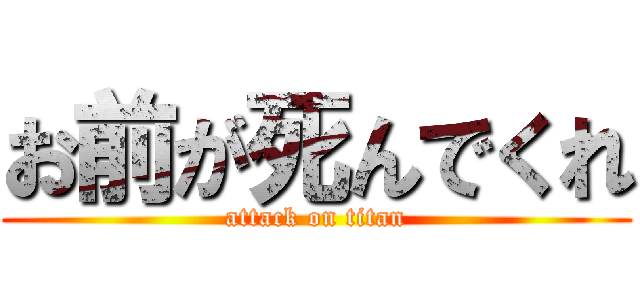 お前が死んでくれ

attack on titan